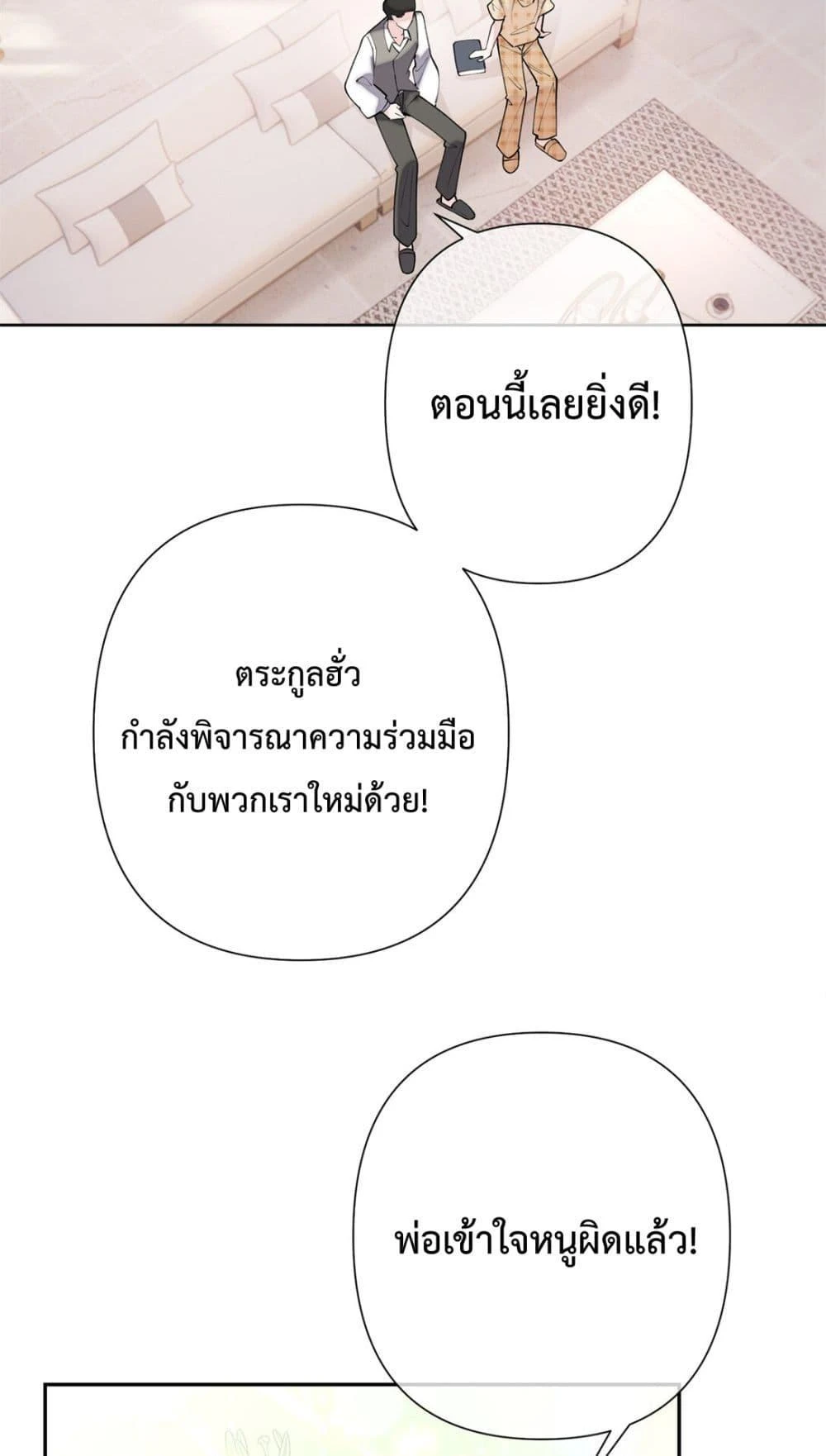 ตอนนี้เลยยิ่งดี!

ตระกูลฮั่ว
กำลังพิจารณาความร่วมมือ
กับพวกเราใหม่ด้วย!

พ่อเข้าใจหนูผิดแล้ว!